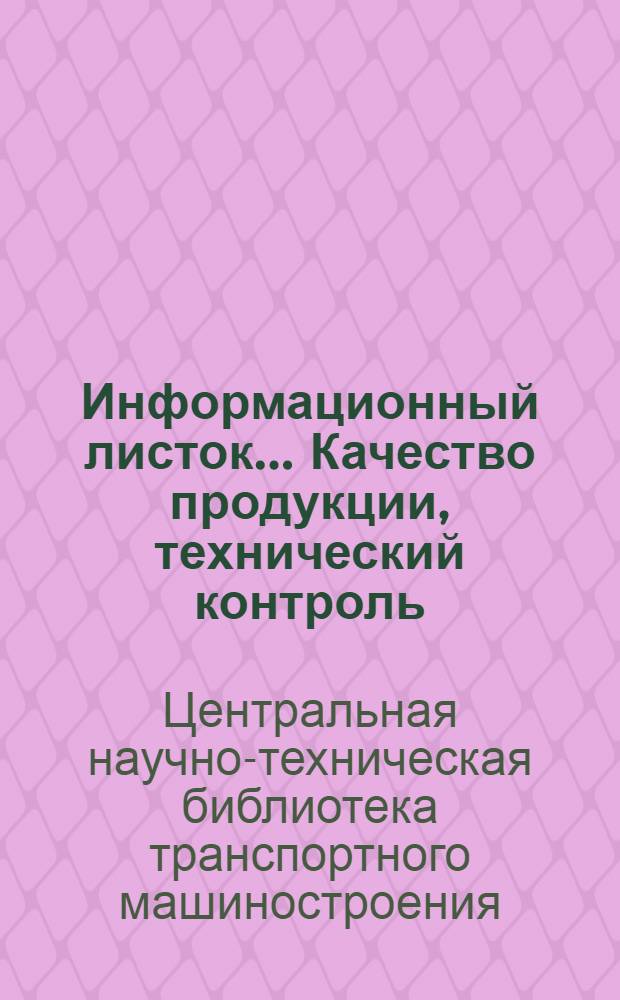 Информационный листок... Качество продукции, технический контроль

Центральная научно-техническая библиотека транспортного машиностроения